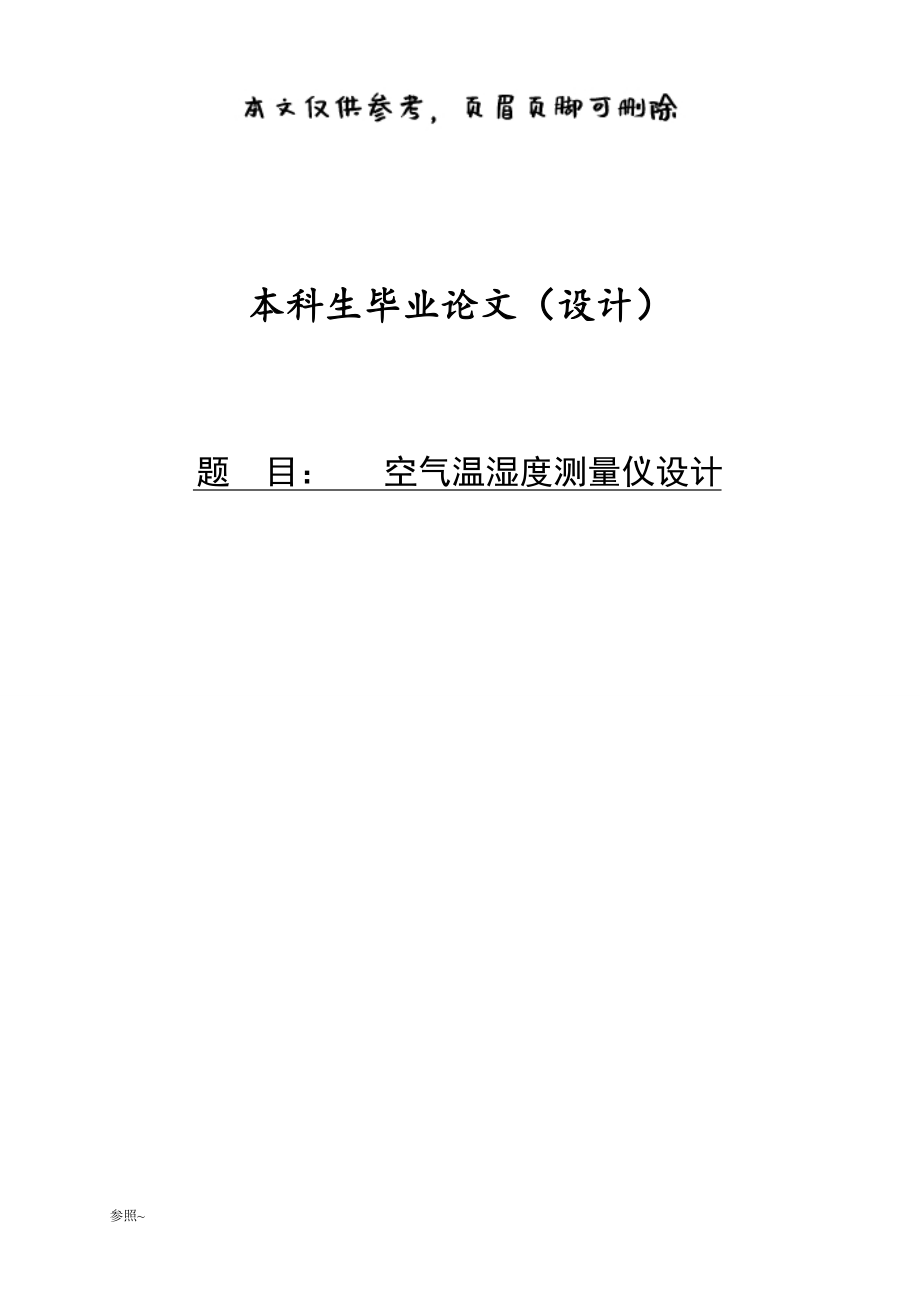 本文仅供参考，页眉页脚可删除

本科生毕业论文（设计）

题　目：　　空气温湿度测量仪设计

参照~